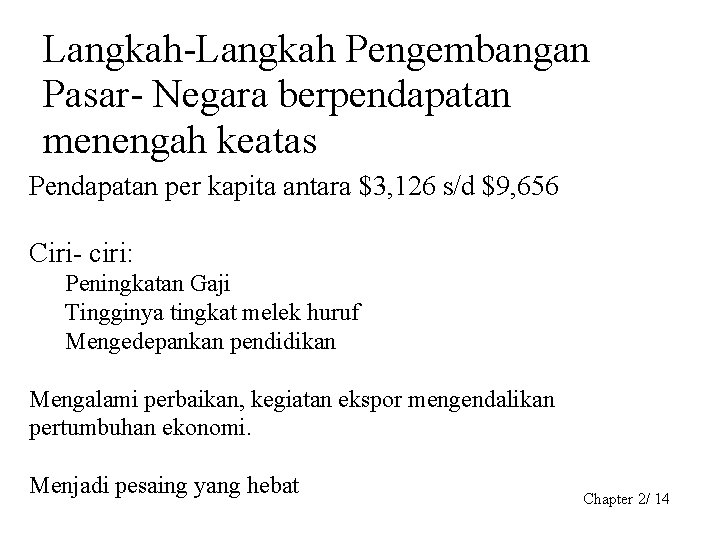 Langkah-Langkah Pengembangan Pasar- Negara berpendapatan menengah keatas

Pendapatan per kapita antara \$3,126 s/d \$9,656

Ciri- ciri:
Peningkatan Gaji
Tingginya tingkat melek huruf
Mengedepankan pendidikan

Mengalami perbaikan, kegiatan ekspor mengendalikan pertumbuhan ekonomi.

Menjadi pesaing yang hebat

Chapter 2/ 14